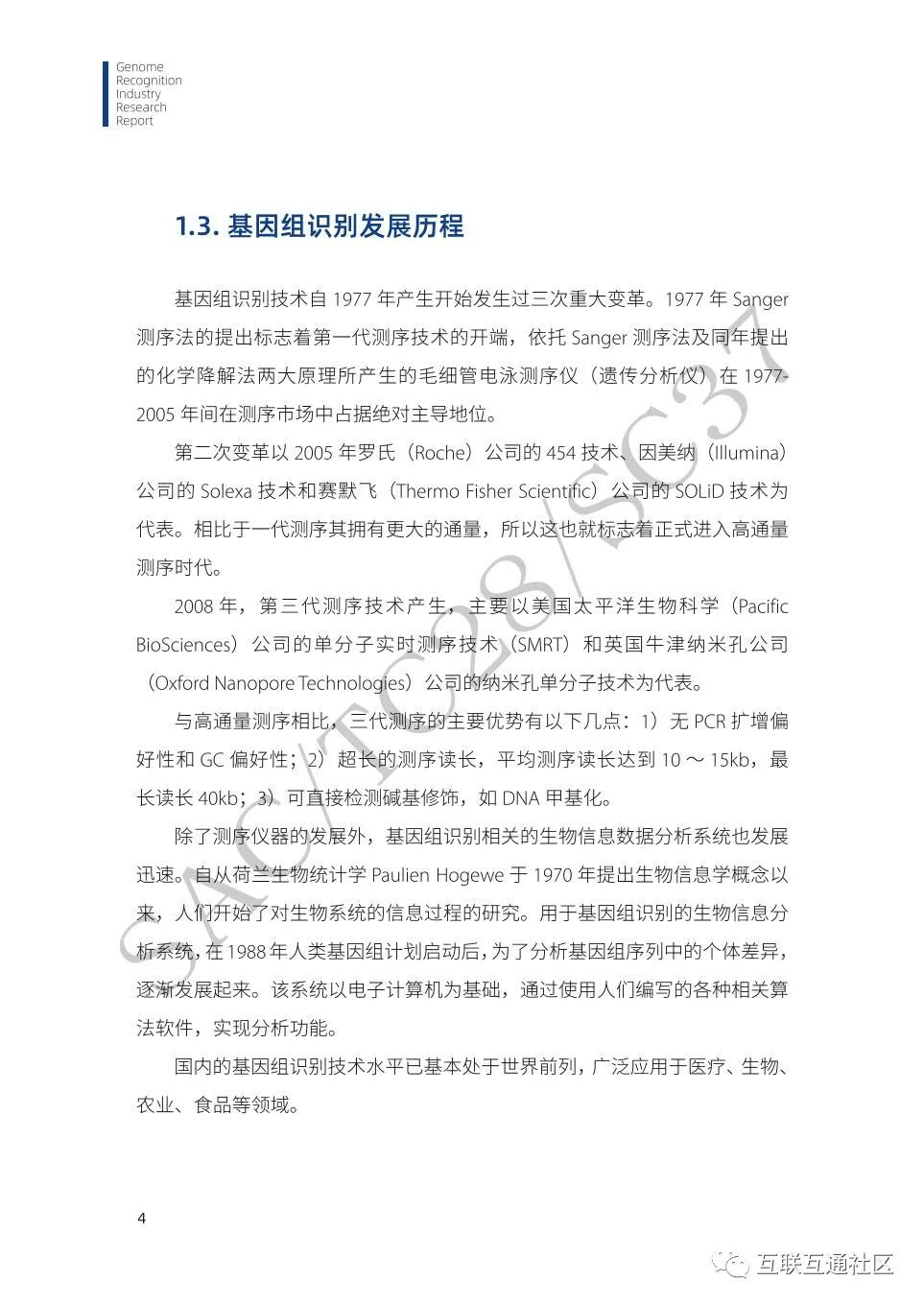 Genome
Recognition
Industry
Research
Report

1.3. 基因组识别发展历程

基因组识别技术自 1977 年产生开始发生过三次重大变革。1977 年 Sanger 测序法的提出标志着第一代测序技术的开端，依托 Sanger 测序法及同年提出的化学降解法两大原理所产生的毛细管电泳测序仪（遗传分析仪）在 1977-2005 年间在测序市场中占据绝对主导地位。

第二次变革以 2005 年罗氏（Roche）公司的 454 技术、因美纳（Illumina）公司的 Solexa 技术和赛默飞（Thermo Fisher Scientific）公司的 SOLiD 技术为代表。相比于一代测序其拥有更大的通量，所以这也就标志着正式进入高通量测序时代。

2008 年，第三代测序技术产生，主要以美国太平洋生物科学（Pacific BioSciences）公司的单分子实时测序技术（SMRT）和英国牛津纳米孔公司（Oxford Nanopore Technologies）公司的纳米孔单分子技术为代表。

与高通量测序相比，三代测序的主要优势有以下几点：1）无 PCR 扩增偏好性和 GC 偏好性；2）超长的测序读长，平均测序读长达到 10 ～ 15kb，最长读长 40kb；3）可直接检测碱基修饰，如 DNA 甲基化。

除了测序仪器的发展外，基因组识别相关的生物信息数据分析系统也发展迅速。自从荷兰生物统计学 Paulien Hogewe 于 1970 年提出生物信息学概念以来，人们开始了对生物系统的信息过程的研究。用于基因组识别的生物信息分析系统，在 1988 年人类基因组计划启动后，为了分析基因组序列中的个体差异，逐渐发展起来。该系统以电子计算机为基础，通过使用人们编写的各种相关算法软件，实现分析功能。

国内的基因组识别技术水平已基本处于世界前列，广泛应用于医疗、生物、农业、食品等领域。

SAC/TC28/SC37

4

互联互通社区